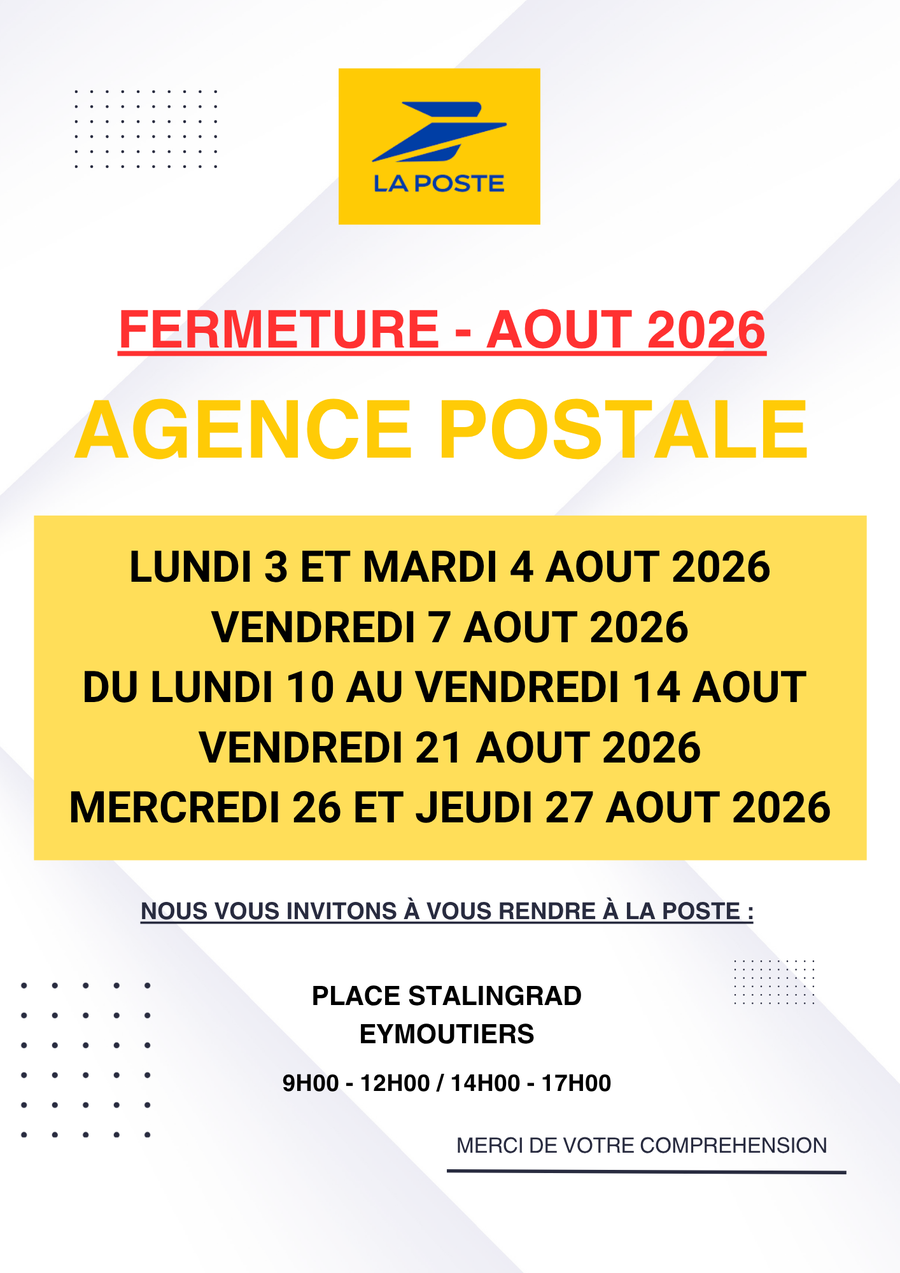 LA POSTE

FERMETURE - AOUT 2026

AGENCE POSTALE

LUNDI 3 ET MARDI 4 AOUT 2026
VENDREDI 7 AOUT 2026
DU LUNDI 10 AU VENDREDI 14 AOUT
VENDREDI 21 AOUT 2026
MERCREDI 26 ET JEUDI 27 AOUT 2026

NOUS VOUS INVITONS À VOUS RENDRE À LA POSTE :

PLACE STALINGRAD
EYMOUTIERS

9H00 - 12H00 / 14H00 - 17H00

MERCI DE VOTRE COMPREHENSION